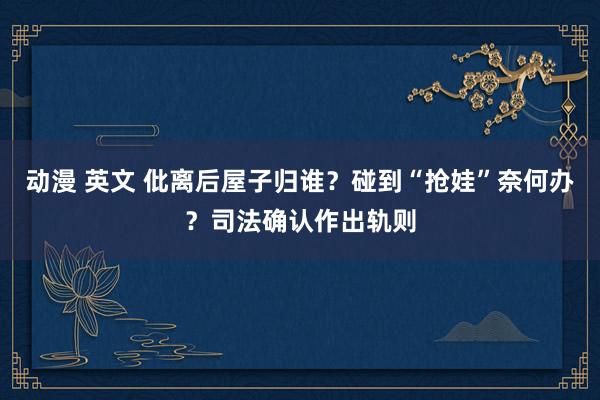 动漫 英文 仳离后屋子归谁？碰到“抢娃”奈何办？司法确认作出轨则